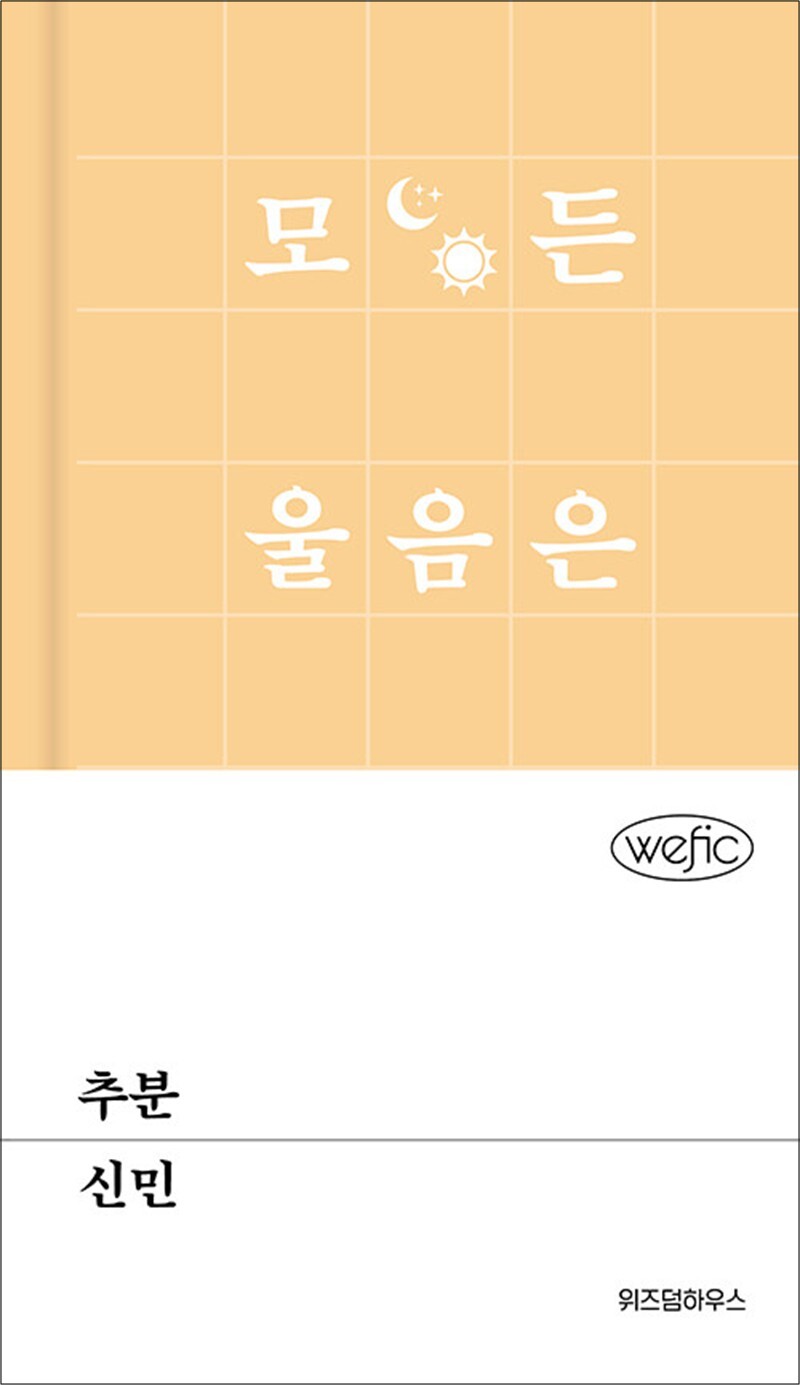 모 든

울 음 은

wefic

추분

신민

위즈덤하우스